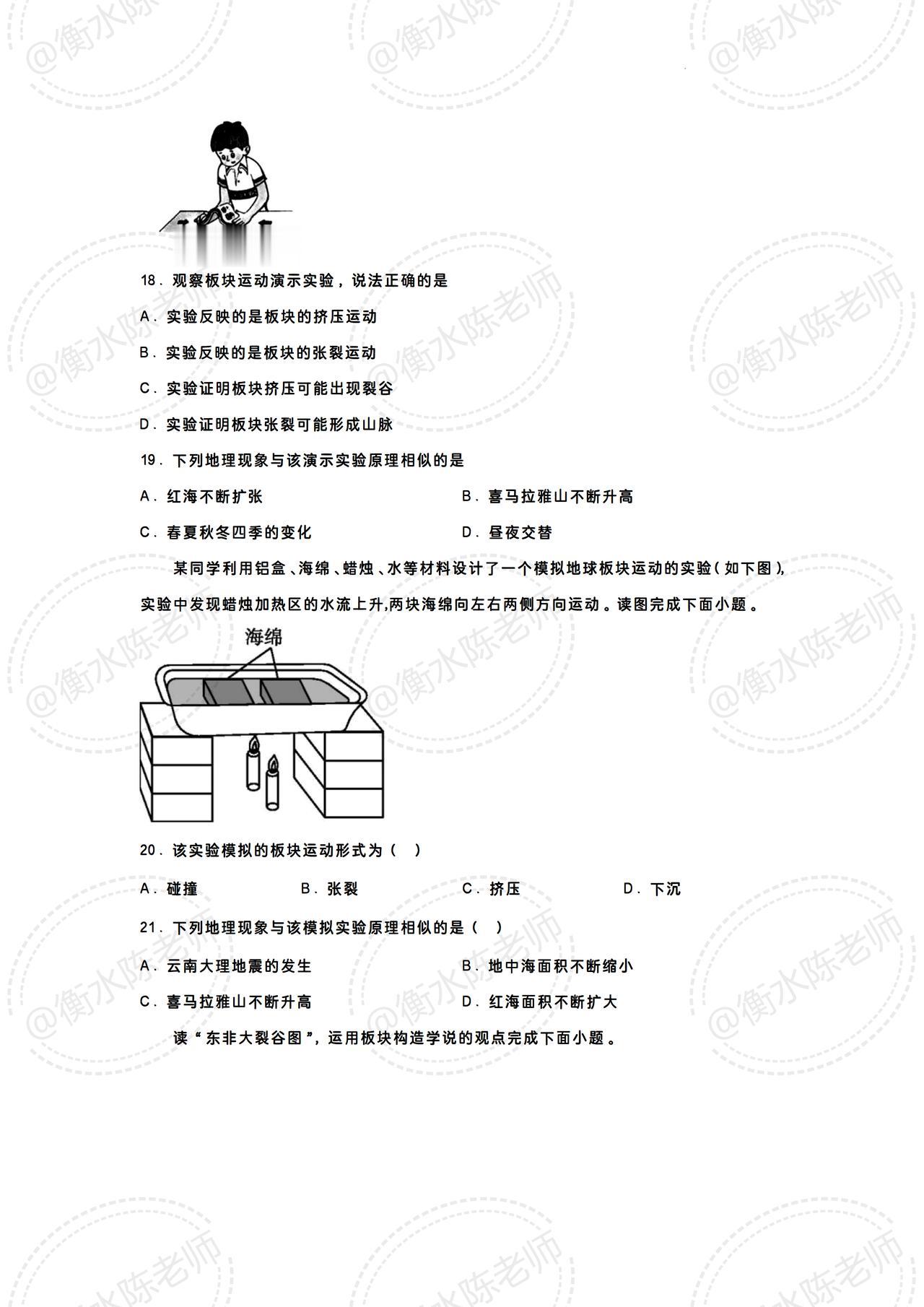 @衡水陈老师

18．观察板块运动演示实验，说法正确的是

A．实验反映的是板块的挤压运动

B．实验反映的是板块的张裂运动

C．实验证明板块挤压可能出现裂谷

D．实验证明板块张裂可能形成山脉

19．下列地理现象与该演示实验原理相似的是

A．红海不断扩张

B．喜马拉雅山不断升高

C．春夏秋冬四季的变化

D．昼夜交替

某同学利用铝盒、海绵、蜡烛、水等材料设计了一个模拟地球板块运动的实验（如下图），实验中发现蜡烛加热区的水流上升,两块海绵向左右两侧方向运动。读图完成下面小题。

海绵

20．该实验模拟的板块运动形式为（ ）

A．碰撞

B．张裂

C．挤压

D．下沉

21．下列地理现象与该模拟实验原理相似的是（ ）

A．云南大理地震的发生

B．地中海面积不断缩小

C．喜马拉雅山不断升高

D．红海面积不断扩大

读“东非大裂谷图”，运用板块构造学说的观点完成下面小题。